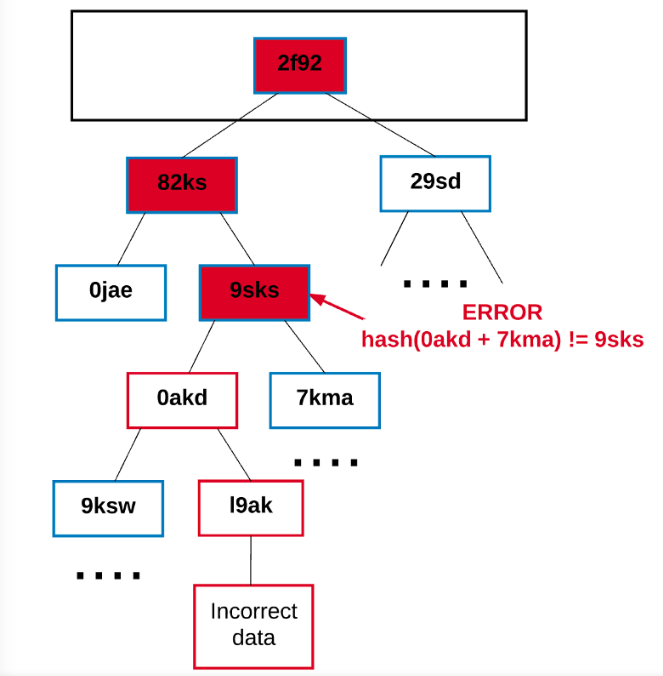 2f92

82ks

29sd

0jae

9sks

....

ERROR
hash(0akd + 7kma) != 9sks

0akd

7kma

....

9ksw

l9ak

....

Incorrect data